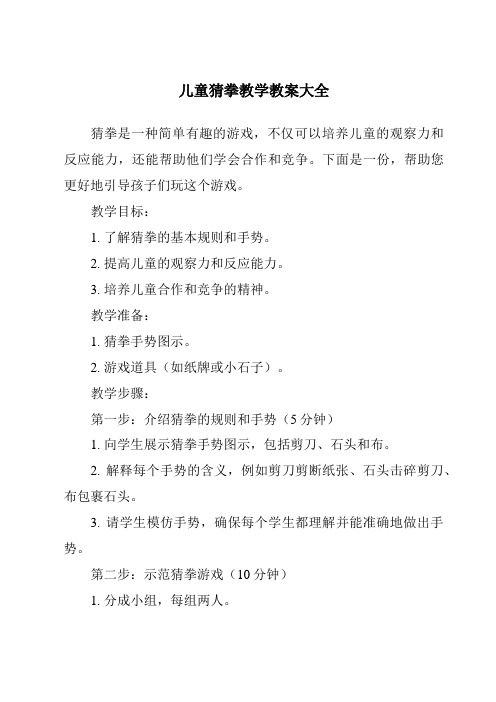 儿童猜拳教学教案大全

猜拳是一种简单有趣的游戏，不仅可以培养儿童的观察力和反应能力，还能帮助他们学会合作和竞争。下面是一份，帮助您更好地引导孩子们玩这个游戏。

教学目标：

1. 了解猜拳的基本规则和手势。

2. 提高儿童的观察力和反应能力。

3. 培养儿童合作和竞争的精神。

教学准备：

1. 猜拳手势图示。

2. 游戏道具（如纸牌或小石子）。

教学步骤：

第一步：介绍猜拳的规则和手势（5 分钟）

1. 向学生展示猜拳手势图示，包括剪刀、石头和布。

2. 解释每个手势的含义，例如剪刀剪断纸张、石头击碎剪刀、布包裹石头。

3. 请学生模仿手势，确保每个学生都理解并能准确地做出手势。

第二步：示范猜拳游戏（10 分钟）

1. 分成小组，每组两人。